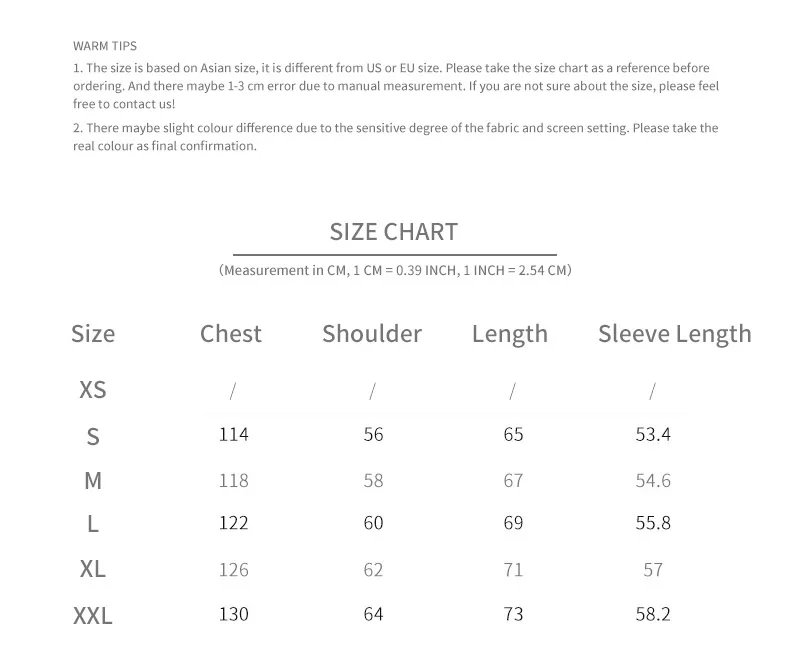 WARM TIPS

1. The size is based on Asian size, it is different from US or EU size. Please take the size chart as a reference before ordering. And there maybe 1-3 cm error due to manual measurement. If you are not sure about the size, please feel free to contact us!

2. There maybe slight colour difference due to the sensitive degree of the fabric and screen setting. Please take the real colour as final confirmation.

SIZE CHART

(Measurement in CM, 1 CM = 0.39 INCH, 1 INCH = 2.54 CM)

| Size | Chest | Shoulder | Length | Sleeve Length |
|---|---|---|---|---|
| XS | / | / | / | / |
| S | 114 | 56 | 65 | 53.4 |
| M | 118 | 58 | 67 | 54.6 |
| L | 122 | 60 | 69 | 55.8 |
| XL | 126 | 62 | 71 | 57 |
| XXL | 130 | 64 | 73 | 58.2 |